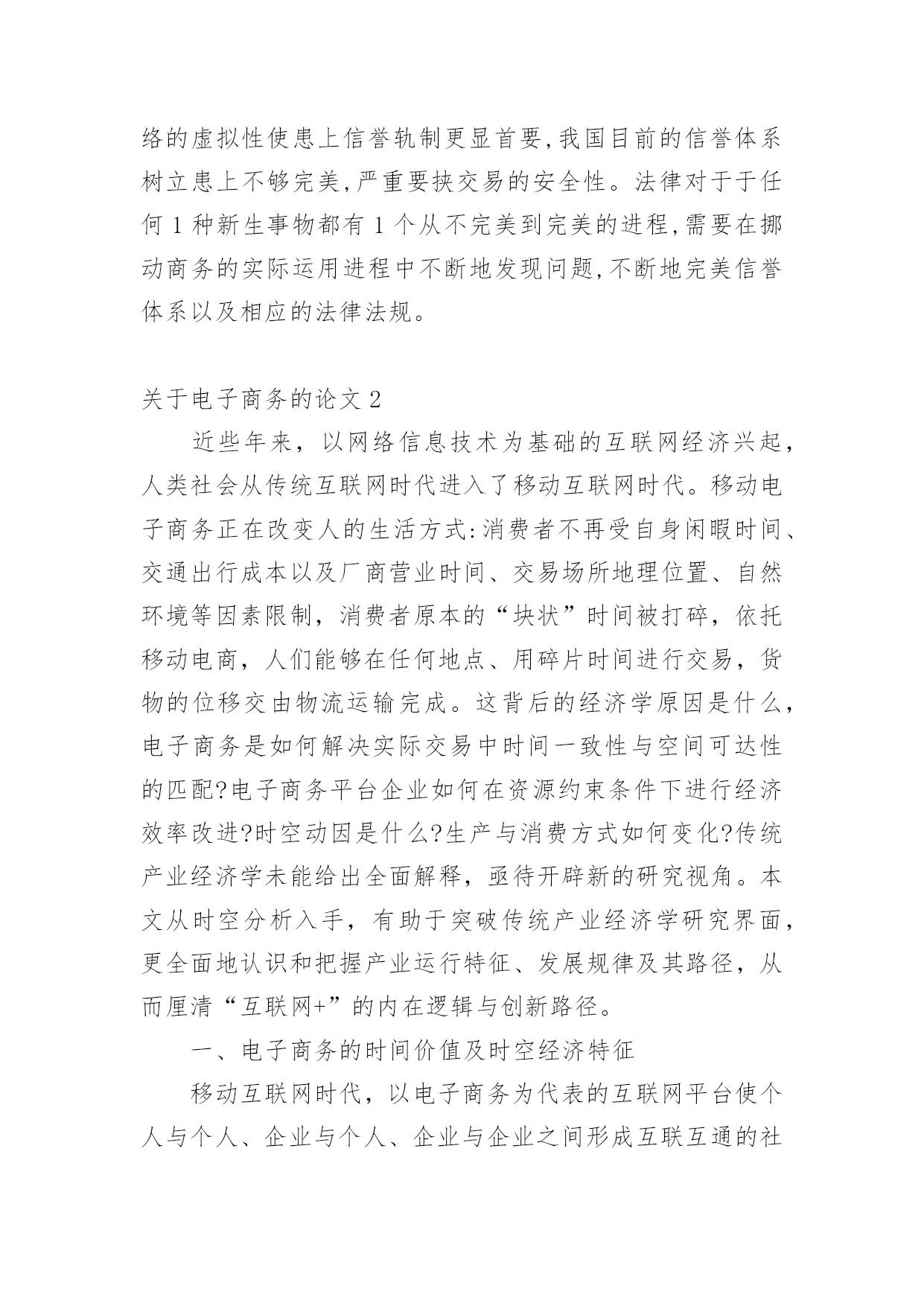 络的虚拟性使患上信誉轨制更显首要,我国目前的信誉体系树立患上不够完美,严重要挟交易的安全性。法律对于于任何 1 种新生事物都有 1 个从不完美到完美的进程,需要在挪动商务的实际运用进程中不断地发现问题,不断地完美信誉体系以及相应的法律法规。

关于电子商务的论文 2

近些年来，以网络信息技术为基础的互联网经济兴起，人类社会从传统互联网时代进入了移动互联网时代。移动电子商务正在改变人的生活方式:消费者不再受自身闲暇时间、交通出行成本以及厂商营业时间、交易场所地理位置、自然环境等因素限制，消费者原本的“块状”时间被打碎，依托移动电商，人们能够在任何地点、用碎片时间进行交易，货物的位移交由物流运输完成。这背后的经济学原因是什么，电子商务是如何解决实际交易中时间一致性与空间可达性的匹配?电子商务平台企业如何在资源约束条件下进行经济效率改进?时空动因是什么?生产与消费方式如何变化?传统产业经济学未能给出全面解释，亟待开辟新的研究视角。本文从时空分析入手，有助于突破传统产业经济学研究界面，更全面地认识和把握产业运行特征、发展规律及其路径，从而厘清“互联网+”的内在逻辑与创新路径。

一、电子商务的时间价值及时空经济特征

移动互联网时代，以电子商务为代表的互联网平台使个人与个人、企业与个人、企业与企业之间形成互联互通的社